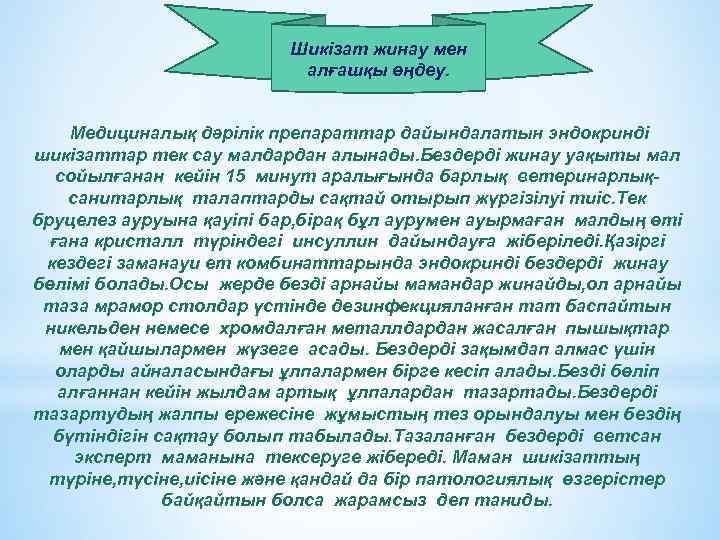 Шикізат жинау мен алғашқы өңдеу.

Медициналық дәрілік препараттар дайындалатын эндокринді шикізаттар тек сау малдардан алынады.Бездерді жинау уақыты мал сойылғанан кейін 15 минут аралығында барлық ветеринарлық-санитарлық талаптарды сақтай отырып жүргізілуі тиіс.Тек бруцелез ауруына қауіпі бар,бірақ бұл аурумен ауырмаған малдың өті ғана кристалл түріндегі инсуллин дайындауға жіберіледі.Қазіргі кездегі заманауи ет комбинаттарында эндокринді бездерді жинау бөлімі болады.Осы жерде безді арнайы мамандар жинайды,ол арнайы таза мрамор столдар үстінде дезинфекцияланған тат баспайтын никельден немесе хромдалған металлдардан жасалған пышықтар мен қайшылармен жүзеге асады. Бездерді зақымдап алмас үшін оларды айналасындағы ұлпалармен бірге кесіп алады.Безді бөліп алғаннан кейін жылдам артық ұлпалардан тазартады.Бездерді тазартудың жалпы ережесіне жұмыстың тез орындалуы мен бездің бүтіндігін сақтау болып табылады.Тазаланған бездерді ветсан эксперт маманына тексеруге жібереді. Маман шикізаттың түріне,түсіне,иісіне және қандай да бір патологиялық өзгерістер байқайтын болса жарамсыз деп таниды.